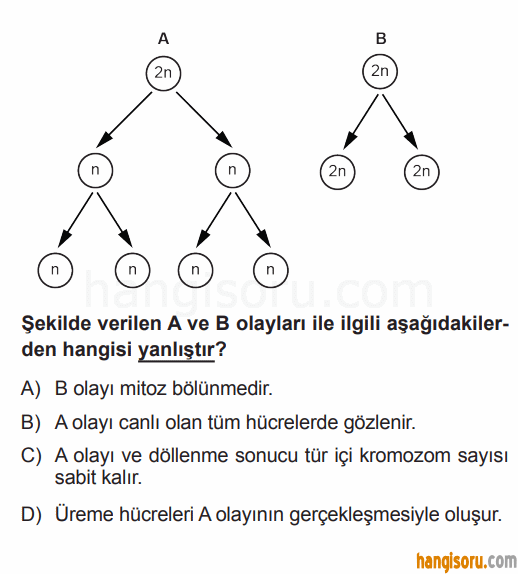 A

2n

n n

n n n n

B

2n

2n 2n

hangisoru.com

Şekilde verilen A ve B olayları ile ilgili aşağıdakilerden hangisi yanlıştır?

A) B olayı mitoz bölünmedir.

B) A olayı canlı olan tüm hücrelerde gözlenir.

C) A olayı ve döllenme sonucu tür içi kromozom sayısı sabit kalır.

D) Üreme hücreleri A olayının gerçekleşmesiyle oluşur.

hangisoru.com